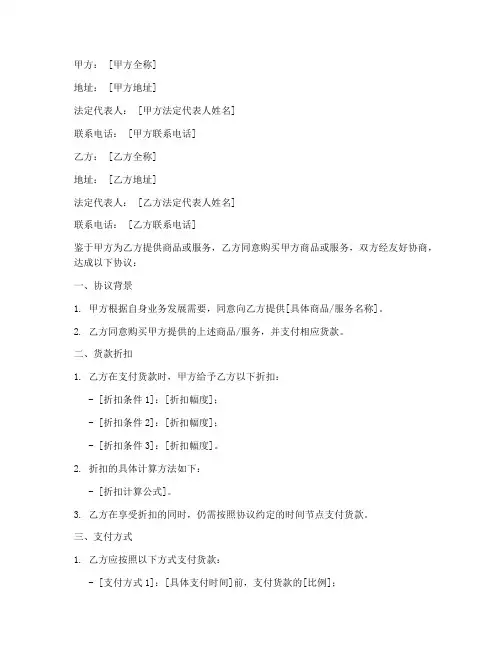 甲方：[甲方全称]

地址：[甲方地址]

法定代表人：[甲方法定代表人姓名]

联系电话：[甲方联系电话]

乙方：[乙方全称]

地址：[乙方地址]

法定代表人：[乙方法定代表人姓名]

联系电话：[乙方联系电话]

鉴于甲方为乙方提供商品或服务，乙方同意购买甲方商品或服务，双方经友好协商，达成以下协议：

一、协议背景

1. 甲方根据自身业务发展需要，同意向乙方提供[具体商品/服务名称]。

2. 乙方同意购买甲方提供的上述商品/服务，并支付相应货款。

二、货款折扣

1. 乙方在支付货款时，甲方给予乙方以下折扣：

- [折扣条件 1]：[折扣幅度]；

- [折扣条件 2]：[折扣幅度]；

- [折扣条件 3]：[折扣幅度]。

2. 折扣的具体计算方法如下：

- [折扣计算公式]。

3. 乙方在享受折扣的同时，仍需按照协议约定的时间节点支付货款。

三、支付方式

1. 乙方应按照以下方式支付货款：

- [支付方式 1]：[具体支付时间]前，支付货款的[比例]；